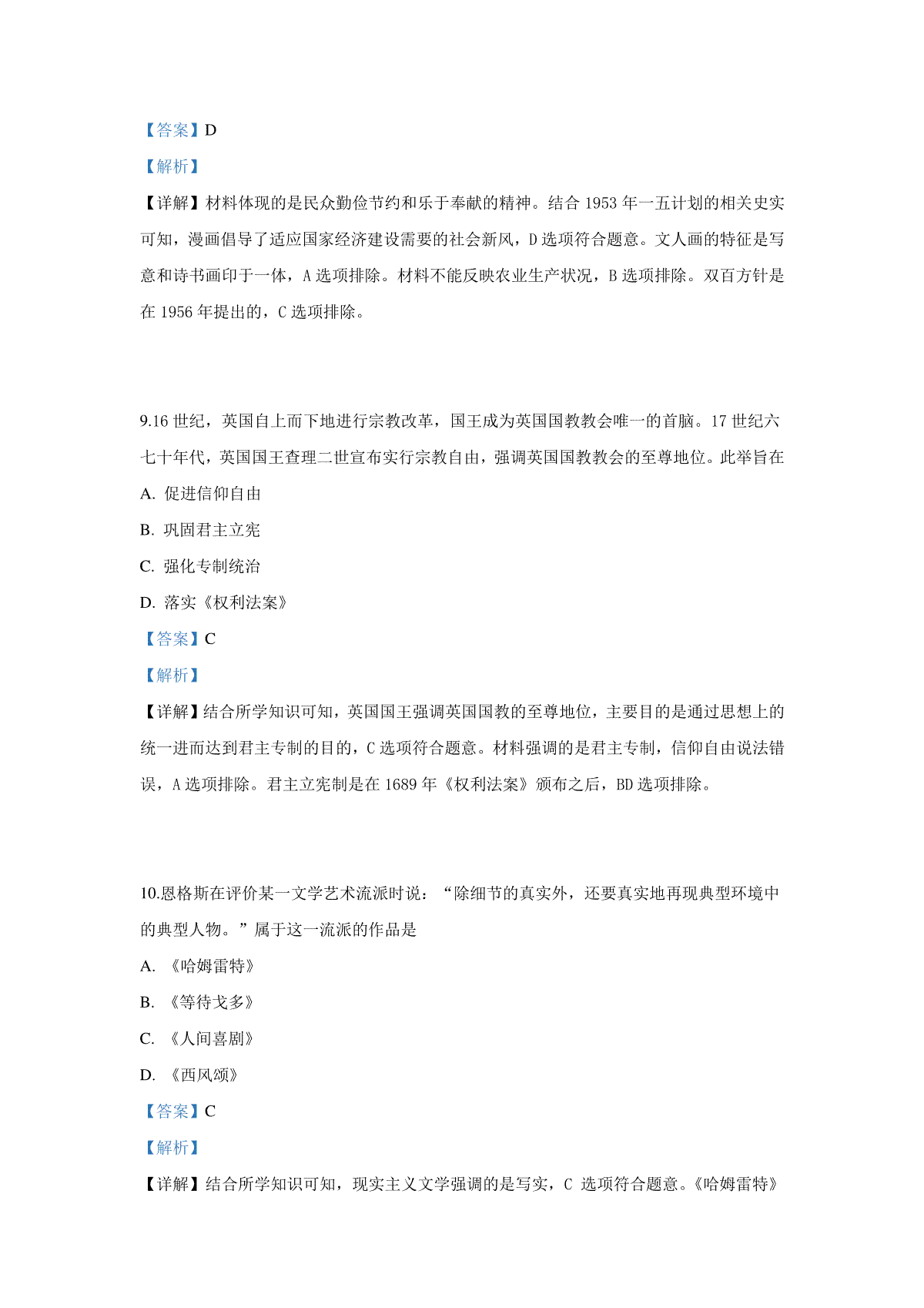 【答案】D

【解析】

【详解】材料体现的是民众勤俭节约和乐于奉献的精神。结合 1953 年一五计划的相关史实可知，漫画倡导了适应国家经济建设需要的社会新风，D 选项符合题意。文人画的特征是写意和诗书画印于一体，A 选项排除。材料不能反映农业生产状况，B 选项排除。双百方针是在 1956 年提出的，C 选项排除。

9.16 世纪，英国自上而下地进行宗教改革，国王成为英国国教教会唯一的首脑。17 世纪六七十年代，英国国王查理二世宣布实行宗教自由，强调英国国教教会的至尊地位。此举旨在

A. 促进信仰自由

B. 巩固君主立宪

C. 强化专制统治

D. 落实《权利法案》

【答案】C

【解析】

【详解】结合所学知识可知，英国国王强调英国国教的至尊地位，主要目的是通过思想上的统一进而达到君主专制的目的，C 选项符合题意。材料强调的是君主专制，信仰自由说法错误，A 选项排除。君主立宪制是在 1689 年《权利法案》颁布之后，BD 选项排除。

10.恩格斯在评价某一文学艺术流派时说：“除细节的真实外，还要真实地再现典型环境中的典型人物。”属于这一流派的作品是

A. 《哈姆雷特》

B. 《等待戈多》

C. 《人间喜剧》

D. 《西风颂》

【答案】C

【解析】

【详解】结合所学知识可知，现实主义文学强调的是写实，C 选项符合题意。《哈姆雷特》